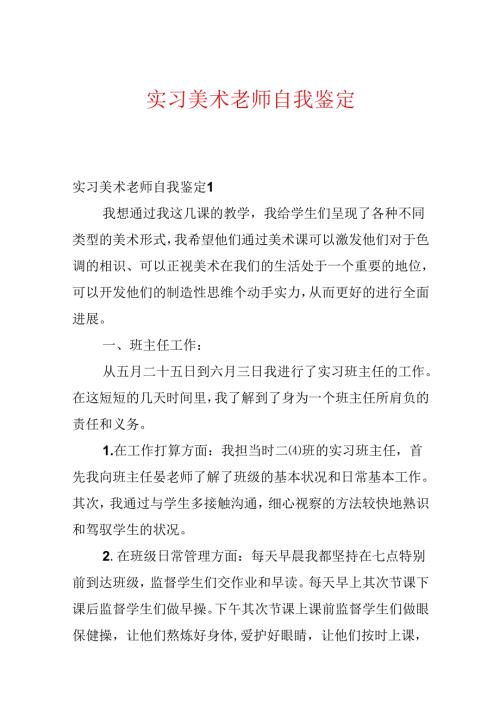 实习美术老师自我鉴定

实习美术老师自我鉴定1

我想通过我这几课的教学，我给学生们呈现了各种不同类型的美术形式，我希望他们通过美术课可以激发他们对于色调的相识、可以正视美术在我们的生活处于一个重要的地位，可以开发他们的制造性思维个动手实力，从而更好的进行全面进展。

一、班主任工作：

从五月二十五日到六月三日我进行了实习班主任的工作。在这短短的几天时间里，我了解到了身为一个班主任所肩负的责任和义务。

1.在工作打算方面：我担当时二⑷班的实习班主任，首先我向班主任晏老师了解了班级的基本状况和日常基本工作。其次，我通过与学生多接触沟通，细心视察的方法较快地熟识和驾驭学生的状况。

2. 在班级日常管理方面：每天早晨我都坚持在七点特别前到达班级，监督学生们交作业和早读。每天早上其次节课下课后监督学生们做早操。下午其次节课上课前监督学生们做眼保健操，让他们熬炼好身体，爱护好眼睛，让他们按时上课，